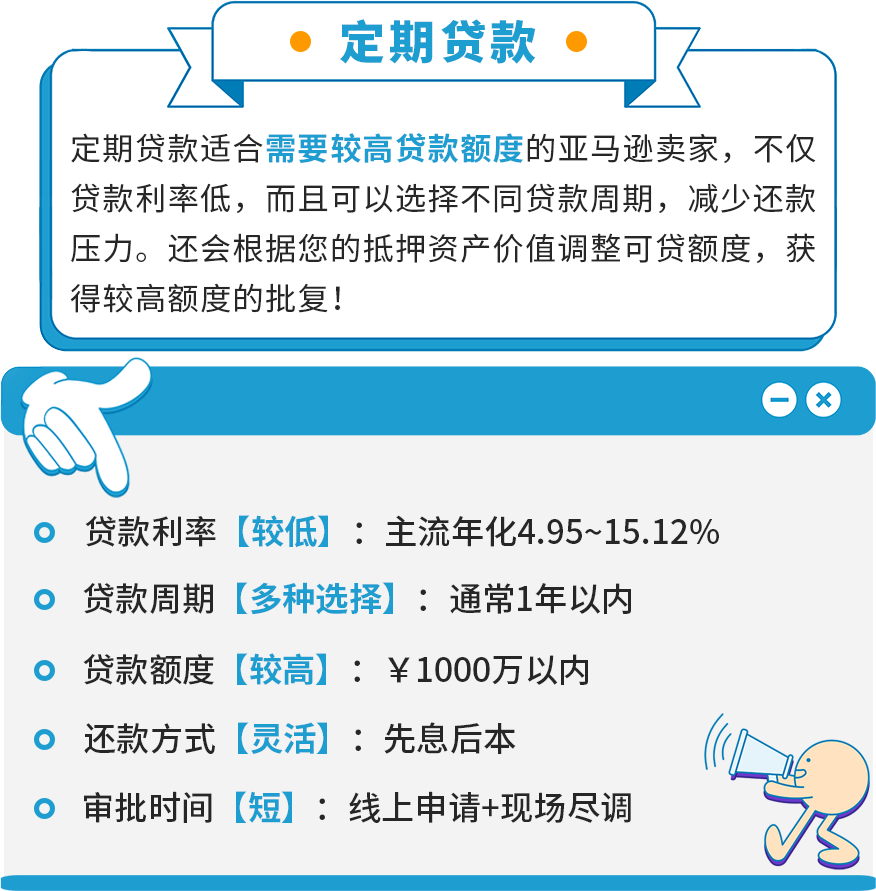 定期贷款

定期贷款适合需要较高贷款额度的亚马逊卖家，不仅贷款利率低，而且可以选择不同贷款周期，减少还款压力。还会根据您的抵押资产价值调整可贷额度，获得较高额度的批复！

贷款利率【较低】：主流年化4.95~15.12%

贷款周期【多种选择】：通常1年以内

贷款额度【较高】：￥1000万以内

还款方式【灵活】：先息后本

审批时间【短】：线上申请+现场尽调